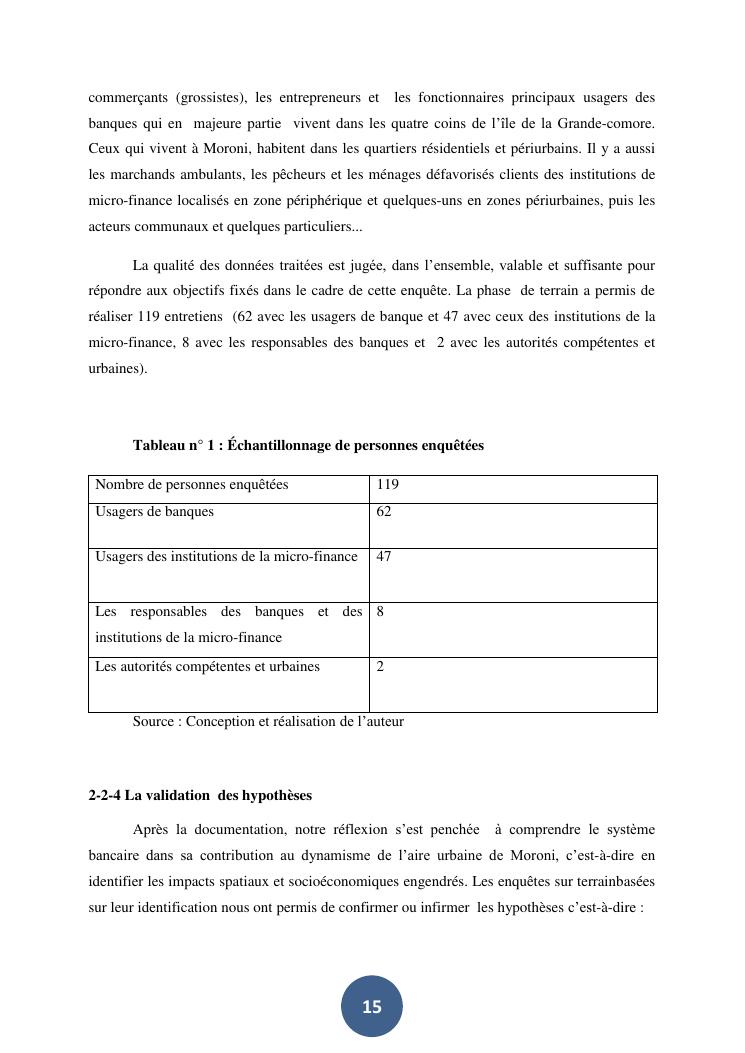 commerçants (grossistes), les entrepreneurs et les fonctionnaires principaux usagers des banques qui en majeure partie vivent dans les quatre coins de l'île de la Grande-comore. Ceux qui vivent à Moroni, habitent dans les quartiers résidentiels et périurbains. Il y a aussi les marchands ambulants, les pêcheurs et les ménages défavorisés clients des institutions de micro-finance localisés en zone périphérique et quelques-uns en zones périurbaines, puis les acteurs communaux et quelques particuliers...

La qualité des données traitées est jugée, dans l'ensemble, valable et suffisante pour répondre aux objectifs fixés dans le cadre de cette enquête. La phase de terrain a permis de réaliser 119 entretiens (62 avec les usagers de banque et 47 avec ceux des institutions de la micro-finance, 8 avec les responsables des banques et 2 avec les autorités compétentes et urbaines).

Tableau n° 1 : Échantillonnage de personnes enquêtées

| Nombre de personnes enquêtées | 119 |
|---|---|
| Usagers de banques | 62 |
| Usagers des institutions de la micro-finance | 47 |
| Les responsables des banques et des institutions de la micro-finance | 8 |
| Les autorités compétentes et urbaines | 2 |

Source : Conception et réalisation de l'auteur

2-2-4 La validation des hypothèses

Après la documentation, notre réflexion s'est penchée à comprendre le système bancaire dans sa contribution au dynamisme de l'aire urbaine de Moroni, c'est-à-dire en identifier les impacts spatiaux et socioéconomiques engendrés. Les enquêtes sur terrainbasées sur leur identification nous ont permis de confirmer ou infirmer les hypothèses c'est-à-dire :

15